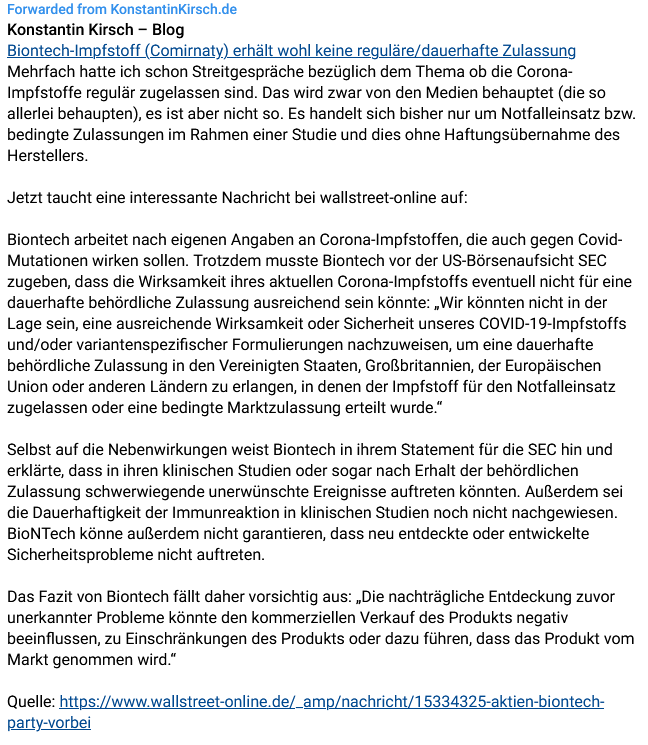 Forwarded from KonstantinKirsch.de
Konstantin Kirsch – Blog
Biontech-Impfstoff (Comirnaty) erhält wohl keine reguläre/dauerhafte Zulassung
Mehrfach hatte ich schon Streitgespräche bezüglich dem Thema ob die Corona-Impfstoffe regulär zugelassen sind. Das wird zwar von den Medien behauptet (die so allerlei behaupten), es ist aber nicht so. Es handelt sich bisher nur um Notfalleinsatz bzw. bedingte Zulassungen im Rahmen einer Studie und dies ohne Haftungsübernahme des Herstellers.

Jetzt taucht eine interessante Nachricht bei wallstreet-online auf:

Biontech arbeitet nach eigenen Angaben an Corona-Impfstoffen, die auch gegen Covid-Mutationen wirken sollen. Trotzdem musste Biontech vor der US-Börsenaufsicht SEC zugeben, dass die Wirksamkeit ihres aktuellen Corona-Impfstoffs eventuell nicht für eine dauerhafte behördliche Zulassung ausreichend sein könnte: „Wir könnten nicht in der Lage sein, eine ausreichende Wirksamkeit oder Sicherheit unseres COVID-19-Impfstoffs und/oder variantenspezifischer Formulierungen nachzuweisen, um eine dauerhafte behördliche Zulassung in den Vereinigten Staaten, Großbritannien, der Europäischen Union oder anderen Ländern zu erlangen, in denen der Impfstoff für den Notfalleinsatz zugelassen oder eine bedingte Marktzulassung erteilt wurde."

Selbst auf die Nebenwirkungen weist Biontech in ihrem Statement für die SEC hin und erklärte, dass in ihren klinischen Studien oder sogar nach Erhalt der behördlichen Zulassung schwerwiegende unerwünschte Ereignisse auftreten könnten. Außerdem sei die Dauerhaftigkeit der Immunreaktion in klinischen Studien noch nicht nachgewiesen. BioNTech könne außerdem nicht garantieren, dass neu entdeckte oder entwickelte Sicherheitsprobleme nicht auftreten.

Das Fazit von Biontech fällt daher vorsichtig aus: „Die nachträgliche Entdeckung zuvor unerkannter Probleme könnte den kommerziellen Verkauf des Produkts negativ beeinflussen, zu Einschränkungen des Produkts oder dazu führen, dass das Produkt vom Markt genommen wird."

Quelle: https://www.wallstreet-online.de/_amp/nachricht/15334325-aktien-biontech-party-vorbei